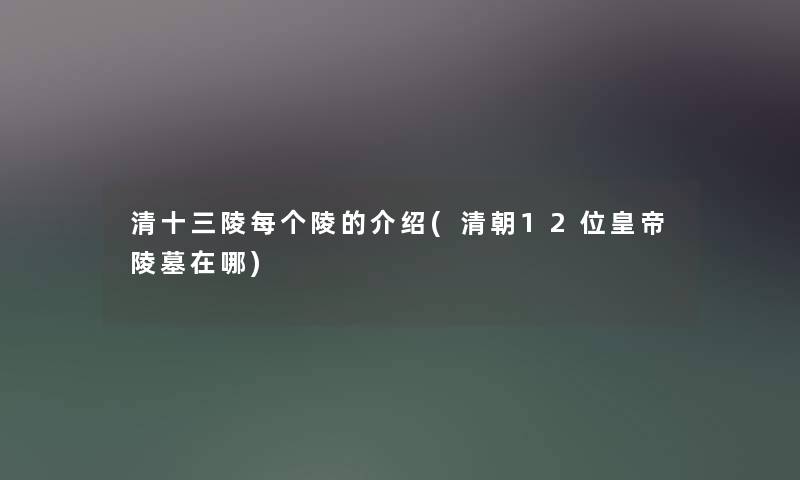 清十三陵每个陵的介绍(清朝12位皇帝陵墓在哪)